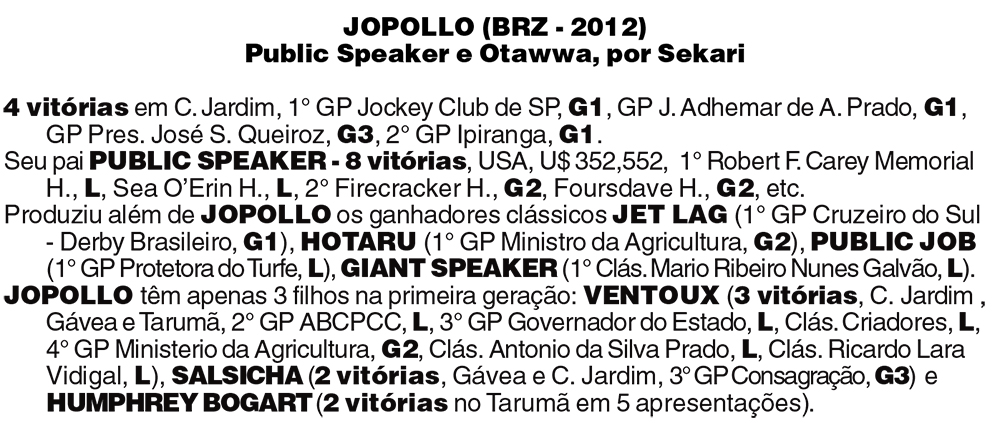 JOPOLLO (BRZ - 2012)
Public Speaker e Otawwa, por Sekari

4 vitórias em C. Jardim, 1° GP Jockey Club de SP, G1, GP J. Adhemar de A. Prado, G1, GP Pres. José S. Queiroz, G3, 2° GP Ipiranga, G1.
Seu pai PUBLIC SPEAKER - 8 vitórias, USA, U$ 352,552, 1° Robert F. Carey Memorial H., L, Sea O'Erin H., L, 2° Firecracker H., G2, Foursdave H., G2, etc.
Produziu além de JOPOLLO os ganhadores clássicos JET LAG (1° GP Cruzeiro do Sul - Derby Brasileiro, G1), HOTARU (1° GP Ministro da Agricultura, G2), PUBLIC JOB (1° GP Protetora do Turfe, L), GIANT SPEAKER (1° Clás. Mario Ribeiro Nunes Galvão, L).
JOPOLLO têm apenas 3 filhos na primeira geração: VENTOUX (3 vitórias, C. Jardim , Gávea e Tarumã, 2° GP ABCPCC, L, 3° GP Governador do Estado, L, Clás. Criadores, L, 4° GP Ministerio da Agricultura, G2, Clás. Antonio da Silva Prado, L, Clás. Ricardo Lara Vidigal, L), SALSICHA (2 vitórias, Gávea e C. Jardim, 3° GP Consagração, G3) e HUMPHREY BOGART (2 vitórias no Tarumã em 5 apresentações).